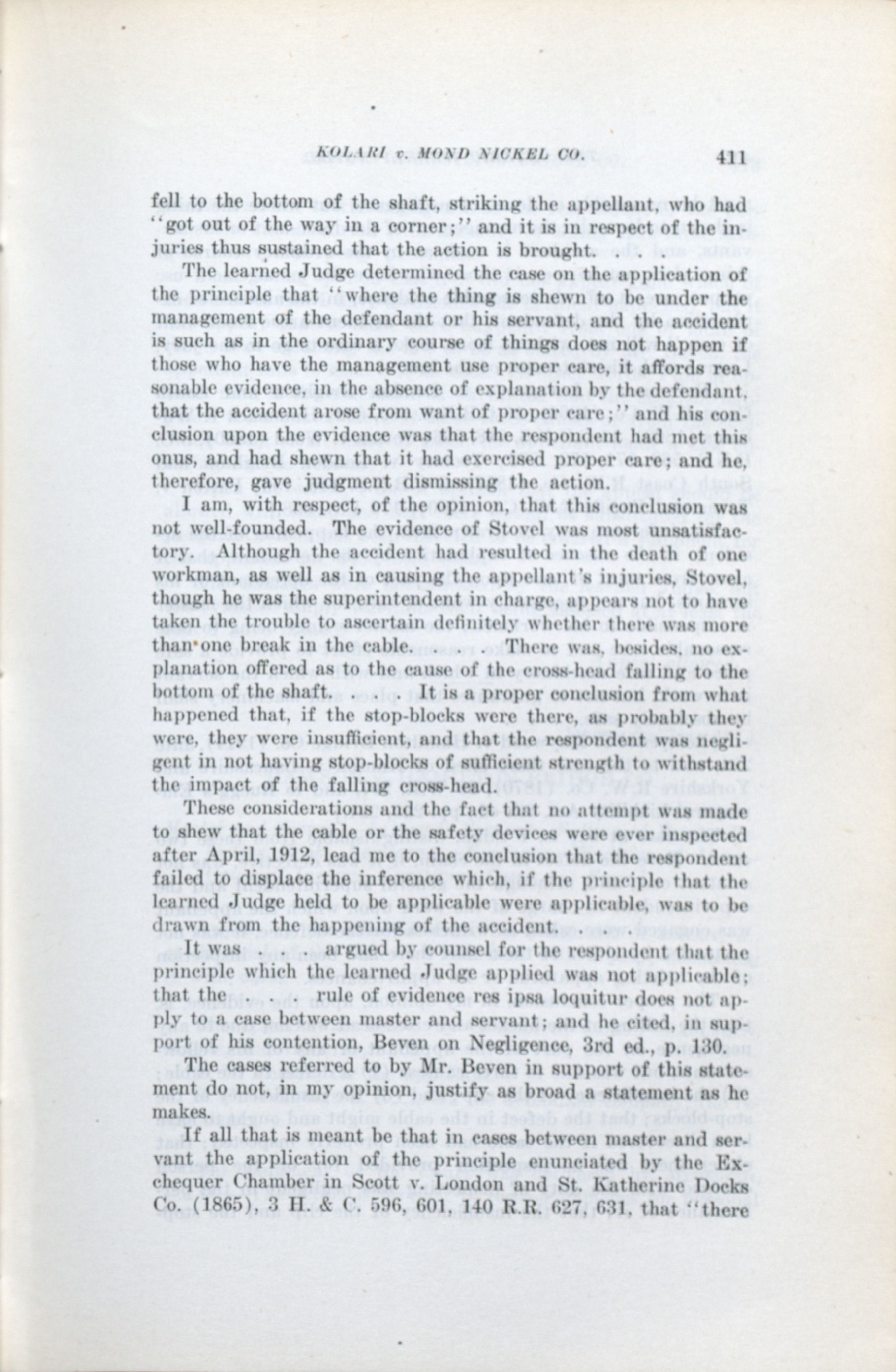 KOLARI v. MOND NICKEL CO. 411

fell to the bottom of the shaft, striking the appellant, who had "got out of the way in a corner;" and it is in respect of the injuries thus sustained that the action is brought. . . .

The learned Judge determined the case on the application of the principle that "where the thing is shewn to be under the management of the defendant or his servant, and the accident is such as in the ordinary course of things does not happen if those who have the management use proper care, it affords reasonable evidence, in the absence of explanation by the defendant, that the accident arose from want of proper care;" and his conclusion upon the evidence was that the respondent had met this onus, and had shewn that it had exercised proper care; and he, therefore, gave judgment dismissing the action.

I am, with respect, of the opinion, that this conclusion was not well-founded. The evidence of Stovel was most unsatisfactory. Although the accident had resulted in the death of one workman, as well as in causing the appellant's injuries, Stovel, though he was the superintendent in charge, appears not to have taken the trouble to ascertain definitely whether there was more than one break in the cable. . . . There was, besides, no explanation offered as to the cause of the cross-head falling to the bottom of the shaft. . . . It is a proper conclusion from what happened that, if the stop-blocks were there, as probably they were, they were insufficient, and that the respondent was negligent in not having stop-blocks of sufficient strength to withstand the impact of the falling cross-head.

These considerations and the fact that no attempt was made to shew that the cable or the safety devices were ever inspected after April, 1912, lead me to the conclusion that the respondent failed to displace the inference which, if the principle that the learned Judge held to be applicable were applicable, was to be drawn from the happening of the accident. . . .

It was . . . argued by counsel for the respondent that the principle which the learned Judge applied was not applicable; that the . . . rule of evidence res ipsa loquitur does not apply to a case between master and servant; and he cited, in support of his contention, Beven on Negligence, 3rd ed., p. 130.

The cases referred to by Mr. Beven in support of this statement do not, in my opinion, justify as broad a statement as he makes.

If all that is meant be that in cases between master and servant the application of the principle enunciated by the Exchequer Chamber in Scott v. London and St. Katherine Docks Co. (1865), 3 H. & C. 596, 601, 140 R.R. 627, 631, that "there